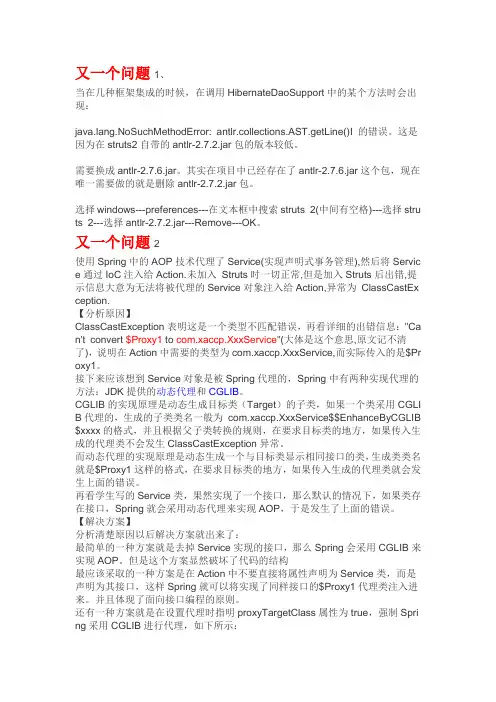 又一个问题 1、

当在几种框架集成的时候，在调用 HibernateDaoSupport 中的某个方法时会出现：

java.lang.NoSuchMethodError: antlr.collections.AST.getLine()I 的错误。这是因为在 struts2 自带的 antlr-2.7.2.jar 包的版本较低。

需要换成 antlr-2.7.6.jar。其实在项目中已经存在了 antlr-2.7.6.jar 这个包，现在唯一需要做的就是删除 antlr-2.7.2.jar 包。

选择 windows---preferences---在文本框中搜索 struts 2(中间有空格)---选择 struts 2---选择 antlr-2.7.2.jar---Remove---OK。

又一个问题 2

使用 Spring 中的 AOP 技术代理了 Service(实现声明式事务管理),然后将 Service 通过 IoC 注入给 Action.未加入 Struts 时一切正常,但是加入 Struts 后出错,提示信息大意为无法将被代理的 Service 对象注入给 Action,异常为 ClassCastException.
【分析原因】
ClassCastException 表明这是一个类型不匹配错误，再看详细的出错信息："Can't convert $Proxy1 to com.xaccp.XxxService"(大体是这个意思,原文记不清了)，说明在 Action 中需要的类型为 com.xaccp.XxxService,而实际传入的是$Proxy1。
接下来应该想到 Service 对象是被 Spring 代理的，Spring 中有两种实现代理的方法：JDK 提供的动态代理和 CGLIB。
CGLIB 的实现原理是动态生成目标类（Target）的子类，如果一个类采用 CGLIB 代理的，生成的子类类名一般为 com.xaccp.XxxService$$EnhanceByCGLIB$xxxx 的格式，并且根据父子类转换的规则，在要求目标类的地方，如果传入生成的代理类不会发生 ClassCastException 异常。
而动态代理的实现原理是动态生成一个与目标类显示相同接口的类,生成类类名就是$Proxy1 这样的格式，在要求目标类的地方，如果传入生成的代理类就会发生上面的错误。
再看学生写的 Service 类，果然实现了一个接口，那么默认的情况下，如果类存在接口，Spring 就会采用动态代理来实现 AOP、于是发生了上面的错误。
【解决方案】
分析清楚原因以后解决方案就出来了：
最简单的一种方案就是去掉 Service 实现的接口，那么 Spring 会采用 CGLIB 来实现 AOP。但是这个方案显然破坏了代码的结构
最应该采取的一种方案是在 Action 中不要直接将属性声明为 Service 类，而是声明为其接口，这样 Spring 就可以将实现了同样接口的$Proxy1 代理类注入进来。并且体现了面向接口编程的原则。
还有一种方案就是在设置代理时指明 proxyTargetClass 属性为 true，强制 Spring 采用 CGLIB 进行代理，如下所示：